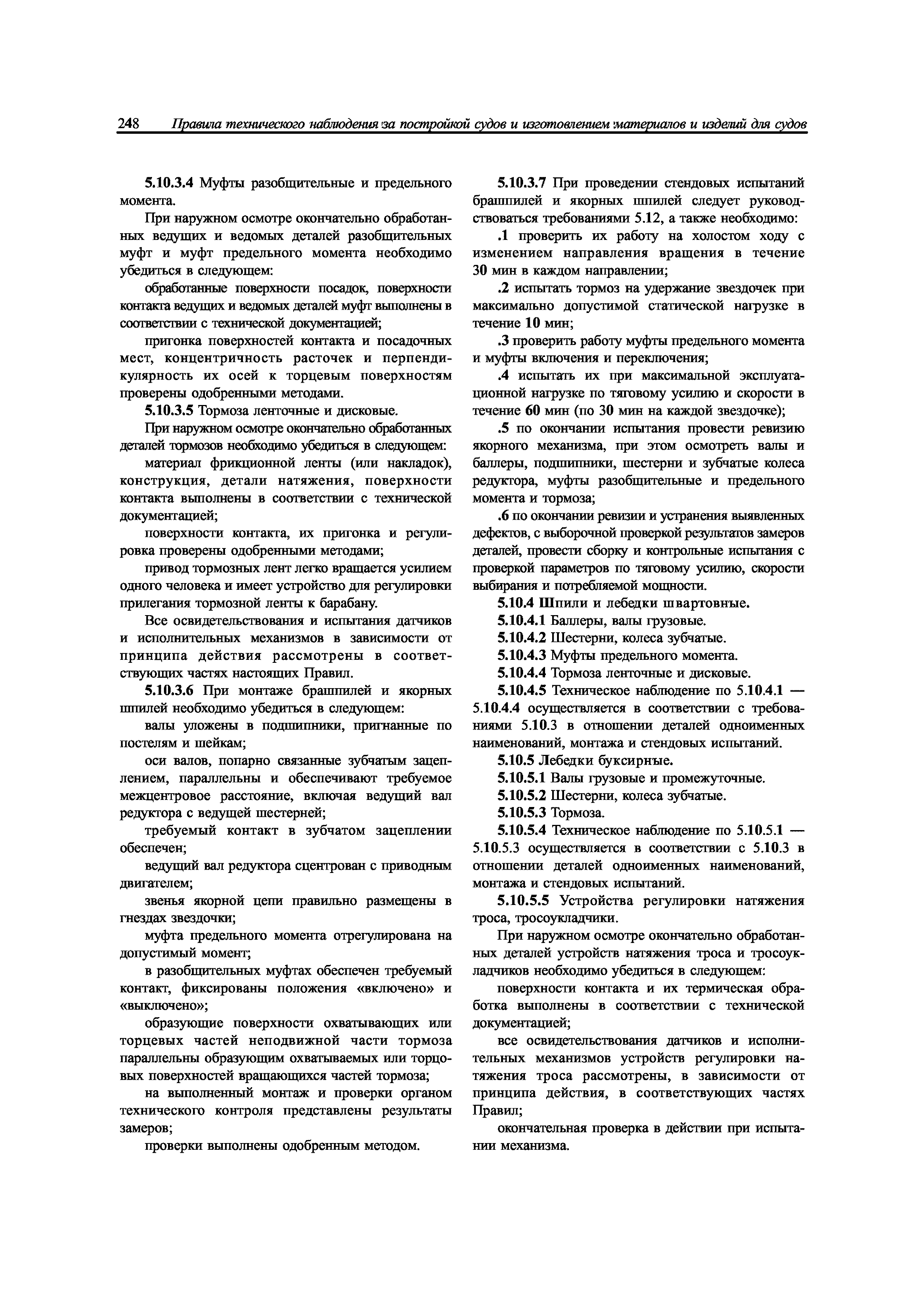 248 Правила технического наблюдения за постройкой судов и изготовлением материалов и изделий для судов

5.10.3.4 Муфты разобщительные и предельного момента.

При наружном осмотре окончательно обработанных ведущих и ведомых деталей разобщительных муфт и муфт предельного момента необходимо убедиться в следующем:

обработанные поверхности посадок, поверхности контакта ведущих и ведомых деталей муфт выполнены в соответствии с технической документацией;

пригонка поверхностей контакта и посадочных мест, концентричность расточек и перпендикулярность их осей к торцевым поверхностям проверены одобренными методами.

5.10.3.5 Тормоза ленточные и дисковые.

При наружном осмотре окончательно обработанных деталей тормозов необходимо убедиться в следующем:

материал фрикционной ленты (или накладок), конструкция, детали натяжения, поверхности контакта выполнены в соответствии с технической документацией;

поверхности контакта, их пригонка и регулировка проверены одобренными методами;

привод тормозных лент легко вращается усилием одного человека и имеет устройство для регулировки прилегания тормозной ленты к барабану.

Все освидетельствования и испытания датчиков и исполнительных механизмов в зависимости от принципа действия рассмотрены в соответствующих частях настоящих Правил.

5.10.3.6 При монтаже брашпилей и якорных шпилей необходимо убедиться в следующем:

валы уложены в подшипники, пригнанные по постелям и шейкам;

оси валов, попарно связанные зубчатым зацеплением, параллельны и обеспечивают требуемое межцентровое расстояние, включая ведущий вал редуктора с ведущей шестерней;

требуемый контакт в зубчатом зацеплении обеспечен;

ведущий вал редуктора сцентрован с приводным двигателем;

звенья якорной цепи правильно размещены в гнездах звездочки;

муфта предельного момента отрегулирована на допустимый момент;

в разобщительных муфтах обеспечен требуемый контакт, фиксированы положения «включено» и «выключено»;

образующие поверхности охватывающих или торцевых частей неподвижной части тормоза параллельны образующим охватываемых или торцовых поверхностей вращающихся частей тормоза;

на выполненный монтаж и проверки органом технического контроля представлены результаты замеров;

проверки выполнены одобренным методом.

5.10.3.7 При проведении стендовых испытаний брашпилей и якорных шпилей следует руководствоваться требованиями 5.12, а также необходимо:

.1 проверить их работу на холостом ходу с изменением направления вращения в течение 30 мин в каждом направлении;

.2 испытать тормоз на удержание звездочек при максимально допустимой статической нагрузке в течение 10 мин;

.3 проверить работу муфты предельного момента и муфты включения и переключения;

.4 испытать их при максимальной эксплуатационной нагрузке по тяговому усилию и скорости в течение 60 мин (по 30 мин на каждой звездочке);

.5 по окончании испытания провести ревизию якорного механизма, при этом осмотреть валы и баллеры, подшипники, шестерни и зубчатые колеса редуктора, муфты разобщительные и предельного момента и тормоза;

.6 по окончании ревизии и устранения выявленных дефектов, с выборочной проверкой результатов замеров деталей, провести сборку и контрольные испытания с проверкой параметров по тяговому усилию, скорости выбирания и потребляемой мощности.

5.10.4 Шпили и лебедки швартовные.

5.10.4.1 Баллеры, валы грузовые.

5.10.4.2 Шестерни, колеса зубчатые.

5.10.4.3 Муфты предельного момента.

5.10.4.4 Тормоза ленточные и дисковые.

5.10.4.5 Техническое наблюдение по 5.10.4.1 — 5.10.4.4 осуществляется в соответствии с требованиями 5.10.3 в отношении деталей одноименных наименований, монтажа и стендовых испытаний.

5.10.5 Лебедки буксирные.

5.10.5.1 Валы грузовые и промежуточные.

5.10.5.2 Шестерни, колеса зубчатые.

5.10.5.3 Тормоза.

5.10.5.4 Техническое наблюдение по 5.10.5.1 — 5.10.5.3 осуществляется в соответствии с 5.10.3 в отношении деталей одноименных наименований, монтажа и стендовых испытаний.

5.10.5.5 Устройства регулировки натяжения троса, тросоукладчики.

При наружном осмотре окончательно обработанных деталей устройств натяжения троса и тросоукладчиков необходимо убедиться в следующем:

поверхности контакта и их термическая обработка выполнены в соответствии с технической документацией;

все освидетельствования датчиков и исполнительных механизмов устройств регулировки натяжения троса рассмотрены, в зависимости от принципа действия, в соответствующих частях Правил;

окончательная проверка в действии при испытании механизма.